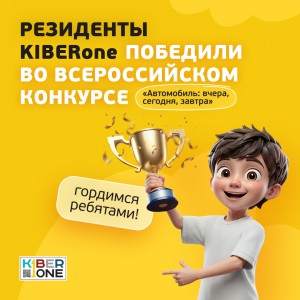 РЕЗИДЕНТЫ KIBERone ПОБЕДИЛИ ВО ВСЕРОССИЙСКОМ КОНКУРСЕ

«Автомобиль: вчера, сегодня, завтра»

гордимся ребятами!

KIBER ONE